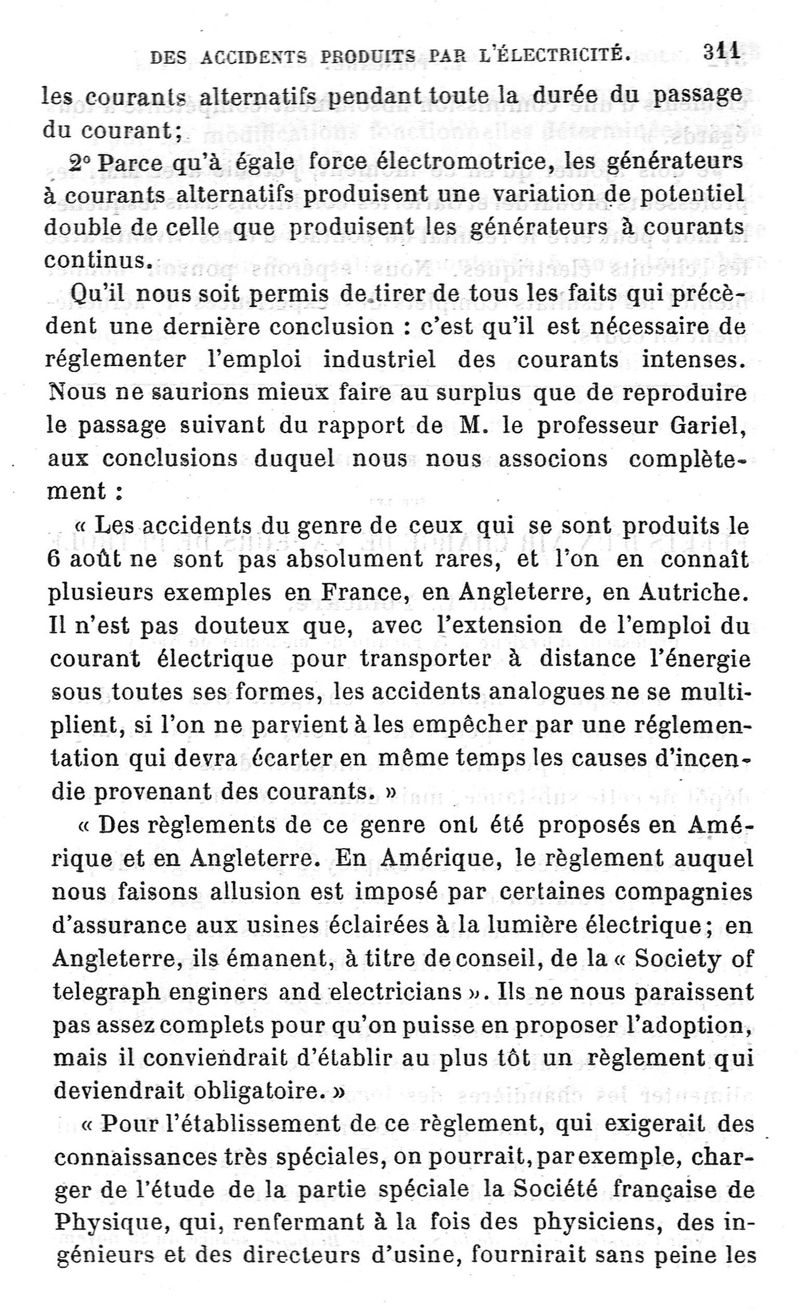 DES ACCIDENTS PRODUITS PAR L'ÉLECTRICITÉ. 311

les courants alternatifs pendant toute la durée du passage du courant;

2° Parce qu'à égale force électromotrice, les générateurs à courants alternatifs produisent une variation de potentiel double de celle que produisent les générateurs à courants continus.

Qu'il nous soit permis de tirer de tous les faits qui précèdent une dernière conclusion : c'est qu'il est nécessaire de réglementer l'emploi industriel des courants intenses. Nous ne saurions mieux faire au surplus que de reproduire le passage suivant du rapport de M. le professeur Gariel, aux conclusions duquel nous nous associons complètement :

« Les accidents du genre de ceux qui se sont produits le 6 août ne sont pas absolument rares, et l'on en connaît plusieurs exemples en France, en Angleterre, en Autriche. Il n'est pas douteux que, avec l'extension de l'emploi du courant électrique pour transporter à distance l'énergie sous toutes ses formes, les accidents analogues ne se multiplient, si l'on ne parvient à les empêcher par une réglementation qui devra écarter en même temps les causes d'incendie provenant des courants. »

« Des règlements de ce genre ont été proposés en Amérique et en Angleterre. En Amérique, le règlement auquel nous faisons allusion est imposé par certaines compagnies d'assurance aux usines éclairées à la lumière électrique; en Angleterre, ils émanent, à titre de conseil, de la « Society of telegraph enginers and electricians ». Ils ne nous paraissent pas assez complets pour qu'on puisse en proposer l'adoption, mais il conviendrait d'établir au plus tôt un règlement qui deviendrait obligatoire. »

« Pour l'établissement de ce règlement, qui exigerait des connaissances très spéciales, on pourrait, par exemple, charger de l'étude de la partie spéciale la Société française de Physique, qui, renfermant à la fois des physiciens, des ingénieurs et des directeurs d'usine, fournirait sans peine les